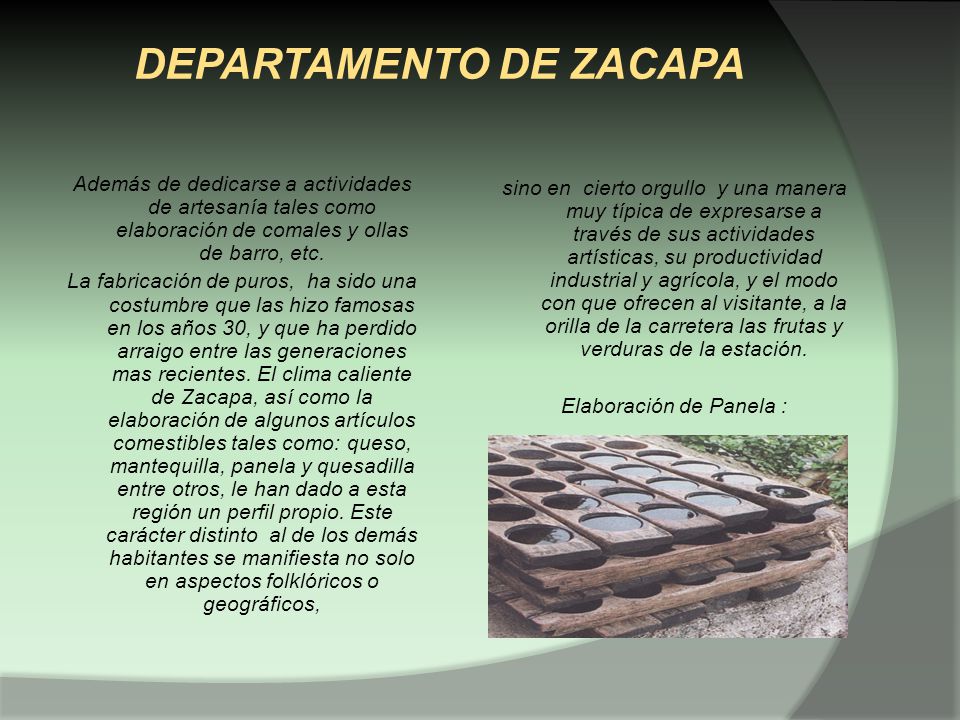 DEPARTAMENTO DE ZACAPA

Además de dedicarse a actividades de artesanía tales como elaboración de comales y ollas de barro, etc.

La fabricación de puros, ha sido una costumbre que las hizo famosas en los años 30, y que ha perdido arraigo entre las generaciones mas recientes. El clima caliente de Zacapa, así como la elaboración de algunos artículos comestibles tales como: queso, mantequilla, panela y quesadilla entre otros, le han dado a esta región un perfil propio. Este carácter distinto al de los demás habitantes se manifiesta no solo en aspectos folklóricos o geográficos,

sino en cierto orgullo y una manera muy típica de expresarse a través de sus actividades artísticas, su productividad industrial y agrícola, y el modo con que ofrecen al visitante, a la orilla de la carretera las frutas y verduras de la estación.

Elaboración de Panela :